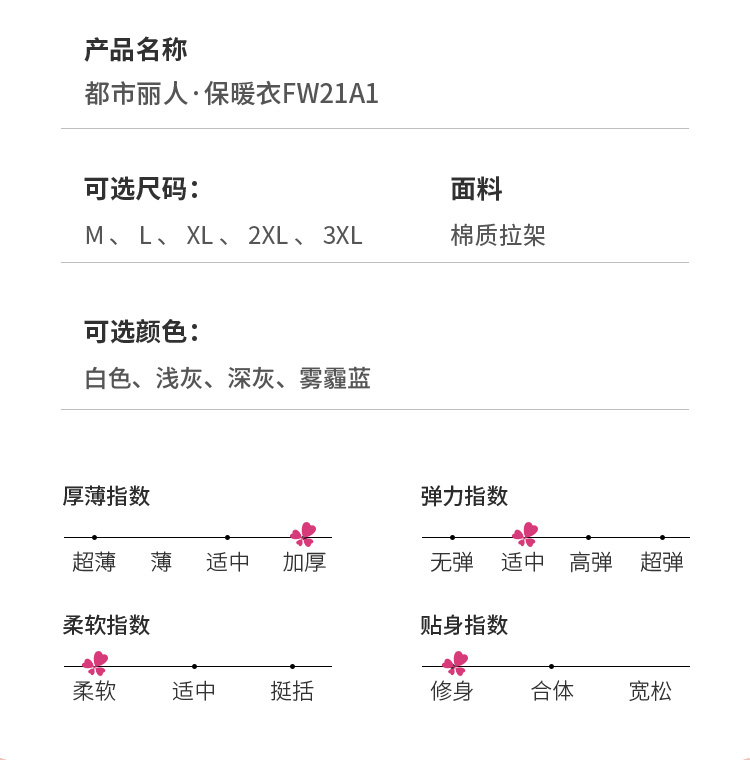 产品名称
都市丽人·保暖衣FW21A1

可选尺码：
M、L、XL、2XL、3XL

面料
棉质拉架

可选颜色：
白色、浅灰、深灰、雾霾蓝

厚薄指数
超薄 薄 适中 加厚

弹力指数
无弹 适中 高弹 超弹

柔软指数
柔软 适中 挺括

贴身指数
修身 合体 宽松